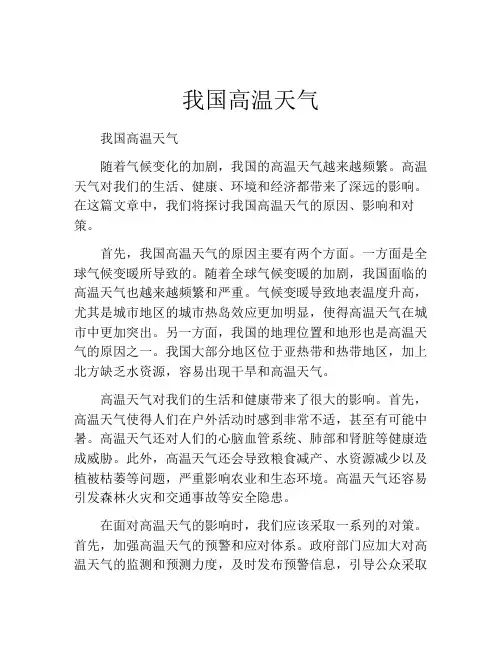 我国高温天气

我国高温天气

随着气候变化的加剧，我国的高温天气越来越频繁。高温天气对我们的生活、健康、环境和经济都带来了深远的影响。在这篇文章中，我们将探讨我国高温天气的原因、影响和对策。

首先，我国高温天气的原因主要有两个方面。一方面是全球气候变暖所导致的。随着全球气候变暖的加剧，我国面临的高温天气也越来越频繁和严重。气候变暖导致地表温度升高，尤其是城市地区的城市热岛效应更加明显，使得高温天气在城市中更加突出。另一方面，我国的地理位置和地形也是高温天气的原因之一。我国大部分地区位于亚热带和热带地区，加上北方缺乏水资源，容易出现干旱和高温天气。

高温天气对我们的生活和健康带来了很大的影响。首先，高温天气使得人们在户外活动时感到非常不适，甚至有可能中暑。高温天气还对人们的心脑血管系统、肺部和肾脏等健康造成威胁。此外，高温天气还会导致粮食减产、水资源减少以及植被枯萎等问题，严重影响农业和生态环境。高温天气还容易引发森林火灾和交通事故等安全隐患。

在面对高温天气的影响时，我们应该采取一系列的对策。首先，加强高温天气的预警和应对体系。政府部门应加大对高温天气的监测和预测力度，及时发布预警信息，引导公众采取